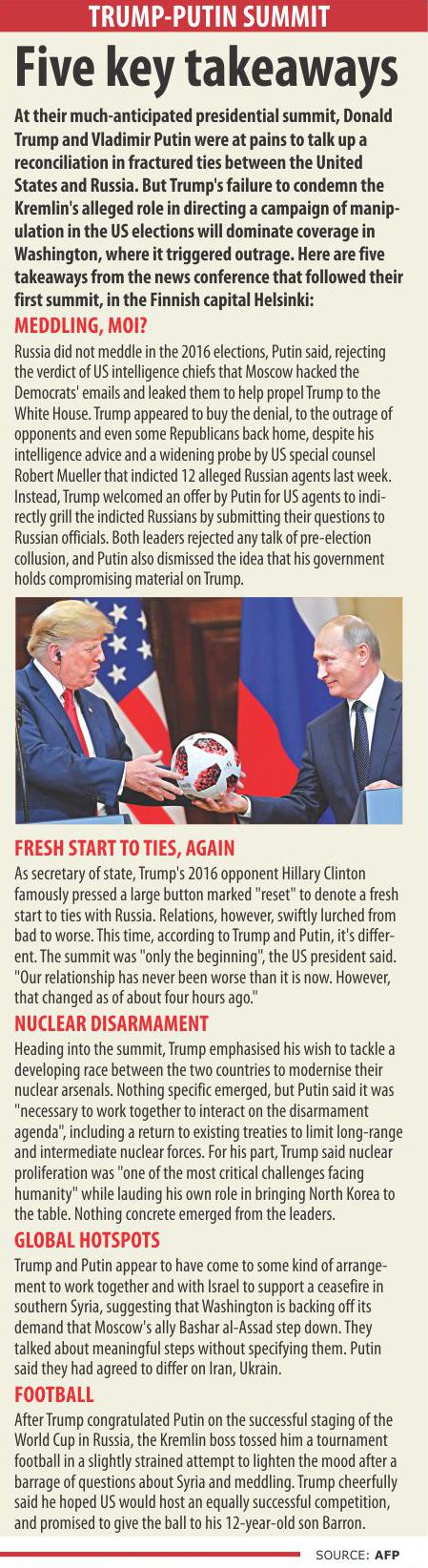 TRUMP-PUTIN SUMMIT

Five key takeaways

At their much-anticipated presidential summit, Donald Trump and Vladimir Putin were at pains to talk up a reconciliation in fractured ties between the United States and Russia. But Trump's failure to condemn the Kremlin's alleged role in directing a campaign of manipulation in the US elections will dominate coverage in Washington, where it triggered outrage. Here are five takeaways from the news conference that followed their first summit, in the Finnish capital Helsinki:

MEDDLING, MOI?

Russia did not meddle in the 2016 elections, Putin said, rejecting the verdict of US intelligence chiefs that Moscow hacked the Democrats' emails and leaked them to help propel Trump to the White House. Trump appeared to buy the denial, to the outrage of opponents and even some Republicans back home, despite his intelligence advice and a widening probe by US special counsel Robert Mueller that indicted 12 alleged Russian agents last week. Instead, Trump welcomed an offer by Putin for US agents to indirectly grill the indicted Russians by submitting their questions to Russian officials. Both leaders rejected any talk of pre-election collusion, and Putin also dismissed the idea that his government holds compromising material on Trump.

FRESH START TO TIES, AGAIN

As secretary of state, Trump's 2016 opponent Hillary Clinton famously pressed a large button marked "reset" to denote a fresh start to ties with Russia. Relations, however, swiftly lurched from bad to worse. This time, according to Trump and Putin, it's different. The summit was "only the beginning", the US president said. "Our relationship has never been worse than it is now. However, that changed as of about four hours ago."

NUCLEAR DISARMAMENT

Heading into the summit, Trump emphasised his wish to tackle a developing race between the two countries to modernise their nuclear arsenals. Nothing specific emerged, but Putin said it was "necessary to work together to interact on the disarmament agenda", including a return to existing treaties to limit long-range and intermediate nuclear forces. For his part, Trump said nuclear proliferation was "one of the most critical challenges facing humanity" while lauding his own role in bringing North Korea to the table. Nothing concrete emerged from the leaders.

GLOBAL HOTSPOTS

Trump and Putin appear to have come to some kind of arrangement to work together and with Israel to support a ceasefire in southern Syria, suggesting that Washington is backing off its demand that Moscow's ally Bashar al-Assad step down. They talked about meaningful steps without specifying them. Putin said they had agreed to differ on Iran, Ukrain.

FOOTBALL

After Trump congratulated Putin on the successful staging of the World Cup in Russia, the Kremlin boss tossed him a tournament football in a slightly strained attempt to lighten the mood after a barrage of questions about Syria and meddling. Trump cheerfully said he hoped US would host an equally successful competition, and promised to give the ball to his 12-year-old son Barron.

SOURCE: AFP